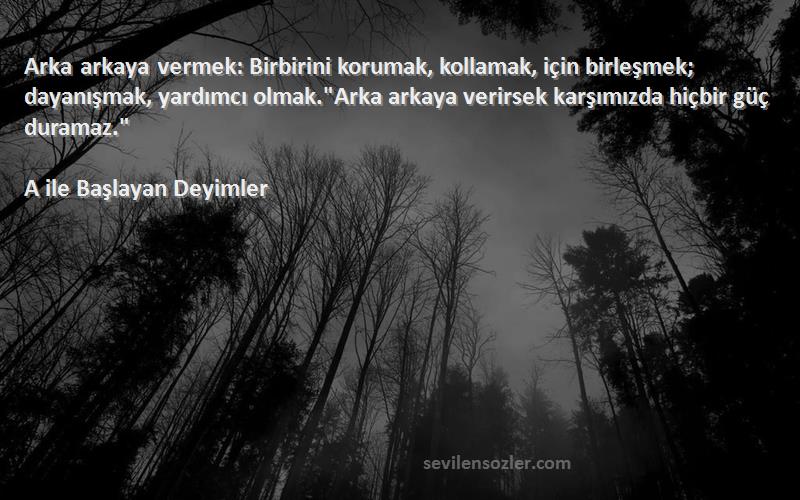 Arka arkaya vermek: Birbirini korumak, kollamak, için birleşmek; dayanışmak, yardımcı olmak."Arka arkaya verirsek karşımızda hiçbir güç duramaz."

A ile Başlayan Deyimler

sevilensozler.com